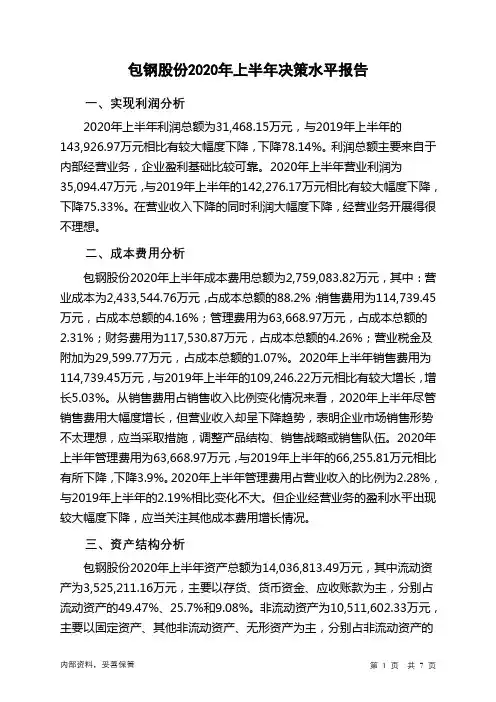 包钢股份2020年上半年决策水平报告

一、实现利润分析

2020年上半年利润总额为31,468.15万元，与2019年上半年的143,926.97万元相比有较大幅度下降，下降78.14%。利润总额主要来自于内部经营业务，企业盈利基础比较可靠。2020年上半年营业利润为35,094.47万元，与2019年上半年的142,276.17万元相比有较大幅度下降，下降75.33%。在营业收入下降的同时利润大幅度下降，经营业务开展得很不理想。

二、成本费用分析

包钢股份2020年上半年成本费用总额为2,759,083.82万元，其中：营业成本为2,433,544.76万元，占成本总额的88.2%；销售费用为114,739.45万元，占成本总额的4.16%；管理费用为63,668.97万元，占成本总额的2.31%；财务费用为117,530.87万元，占成本总额的4.26%；营业税金及附加为29,599.77万元，占成本总额的1.07%。2020年上半年销售费用为114,739.45万元，与2019年上半年的109,246.22万元相比有较大增长，增长5.03%。从销售费用占销售收入比例变化情况来看，2020年上半年尽管销售费用大幅度增长，但营业收入却呈下降趋势，表明企业市场销售形势不太理想，应当采取措施，调整产品结构、销售战略或销售队伍。2020年上半年管理费用为63,668.97万元，与2019年上半年的66,255.81万元相比有所下降，下降3.9%。2020年上半年管理费用占营业收入的比例为2.28%，与2019年上半年的2.19%相比变化不大。但企业经营业务的盈利水平出现较大幅度下降，应当关注其他成本费用增长情况。

三、资产结构分析

包钢股份2020年上半年资产总额为14,036,813.49万元，其中流动资产为3,525,211.16万元，主要以存货、货币资金、应收账款为主，分别占流动资产的49.47%、25.7%和9.08%。非流动资产为10,511,602.33万元，主要以固定资产、其他非流动资产、无形资产为主，分别占非流动资产的

内部资料，妥善保管

第 1 页 共 7 页